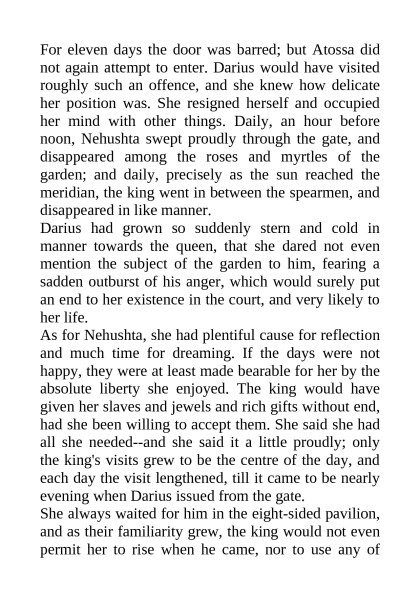 For eleven days the door was barred; but Atossa did not again attempt to enter. Darius would have visited roughly such an offence, and she knew how delicate her position was. She resigned herself and occupied her mind with other things. Daily, an hour before noon, Nehushta swept proudly through the gate, and disappeared among the roses and myrtles of the garden; and daily, precisely as the sun reached the meridian, the king went in between the spearmen, and disappeared in like manner.
Darius had grown so suddenly stern and cold in manner towards the queen, that she dared not even mention the subject of the garden to him, fearing a sadden outburst of his anger, which would surely put an end to her existence in the court, and very likely to her life.
As for Nehushta, she had plentiful cause for reflection and much time for dreaming. If the days were not happy, they were at least made bearable for her by the absolute liberty she enjoyed. The king would have given her slaves and jewels and rich gifts without end, had she been willing to accept them. She said she had all she needed--and she said it a little proudly; only the king's visits grew to be the centre of the day, and each day the visit lengthened, till it came to be nearly evening when Darius issued from the gate.
She always waited for him in the eight-sided pavilion, and as their familiarity grew, the king would not even permit her to rise when he came, nor to use any of